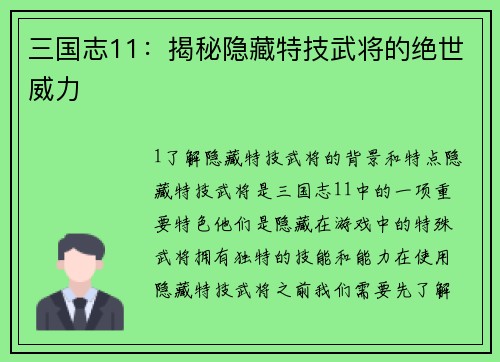 三国志11：揭秘隐藏特技武将的绝世威力

1了解隐藏特技武将的背景和特点隐藏特技武将是三国志11中的一项重要特色他们是隐藏在游戏中的特殊武将拥有独特的技能和能力在使用隐藏特技武将之前我们需要先了解